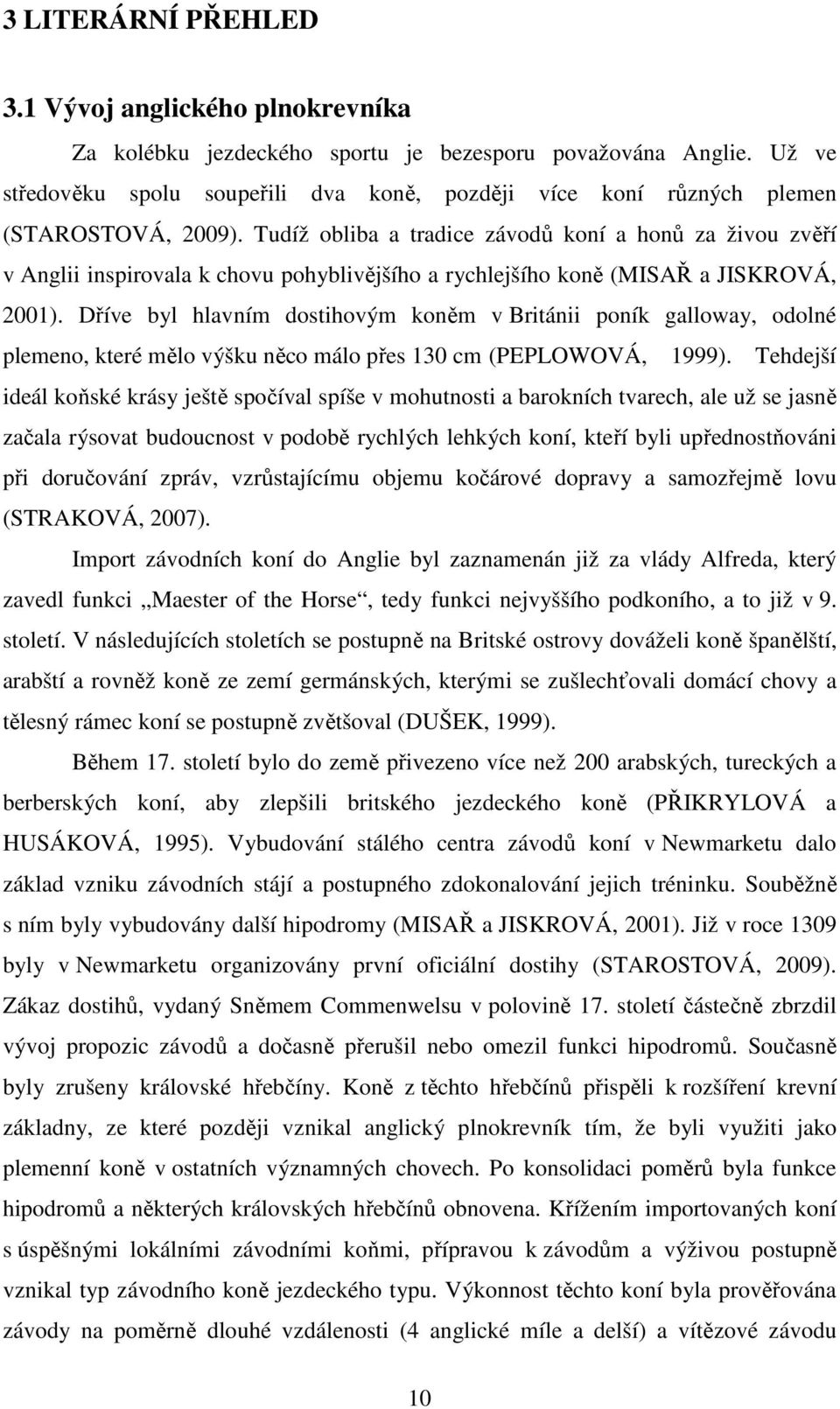 3 LITERÁRNÍ PŘEHLED

3.1 Vývoj anglického plnokrevníka

Za kolébku jezdeckého sportu je bezesporu považována Anglie. Už ve středověku spolu soupeřili dva koně, později více koní různých plemen (STAROSTOVÁ, 2009). Tudíž obliba a tradice závodů koní a honů za živou zvěří v Anglii inspirovala k chovu pohyblivějšího a rychlejšího koně (MISAŘ a JISKROVÁ, 2001). Dříve byl hlavním dostihovým koněm v Británii poník galloway, odolné plemeno, které mělo výšku něco málo přes 130 cm (PEPLOWOVÁ, 1999). Tehdejší ideál koňské krásy ještě spočíval spíše v mohutnosti a barokních tvarech, ale už se jasně začala rýsovat budoucnost v podobě rychlých lehkých koní, kteří byli upřednostňováni při doručování zpráv, vzrůstajícímu objemu kočárové dopravy a samozřejmě lovu (STRAKOVÁ, 2007).

Import závodních koní do Anglie byl zaznamenán již za vlády Alfreda, který zavedl funkci „Maester of the Horse“, tedy funkci nejvyššího podkoního, a to již v 9. století. V následujících stoletích se postupně na Britské ostrovy dováželi koně španělští, arabští a rovněž koně ze zemí germánských, kterými se zušlechťovali domácí chovy a tělesný rámec koní se postupně zvětšoval (DUŠEK, 1999).

Během 17. století bylo do země přivezeno více než 200 arabských, tureckých a berberských koní, aby zlepšili britského jezdeckého koně (PŘIKRYLOVÁ a HUSÁKOVÁ, 1995). Vybudování stálého centra závodů koní v Newmarketu dalo základ vzniku závodních stájí a postupného zdokonalování jejich tréninku. Souběžně s ním byly vybudovány další hipodromy (MISAŘ a JISKROVÁ, 2001). Již v roce 1309 byly v Newmarketu organizovány první oficiální dostihy (STAROSTOVÁ, 2009). Zákaz dostihů, vydaný Sněmem Commenwelsu v polovině 17. století částečně zbrzdil vývoj propozic závodů a dočasně přerušil nebo omezil funkci hipodromů. Současně byly zrušeny královské hřebčíny. Koně z těchto hřebčínů přispěli k rozšíření krevní základny, ze které později vznikal anglický plnokrevník tím, že byli využiti jako plemenní koně v ostatních významných chovech. Po konsolidaci poměrů byla funkce hipodromů a některých královských hřebčínů obnovena. Křížením importovaných koní s úspěšnými lokálními závodními koňmi, přípravou k závodům a výživou postupně vznikal typ závodního koně jezdeckého typu. Výkonnost těchto koní byla prověřována závody na poměrně dlouhé vzdálenosti (4 anglické míle a delší) a vítězové závodu

10